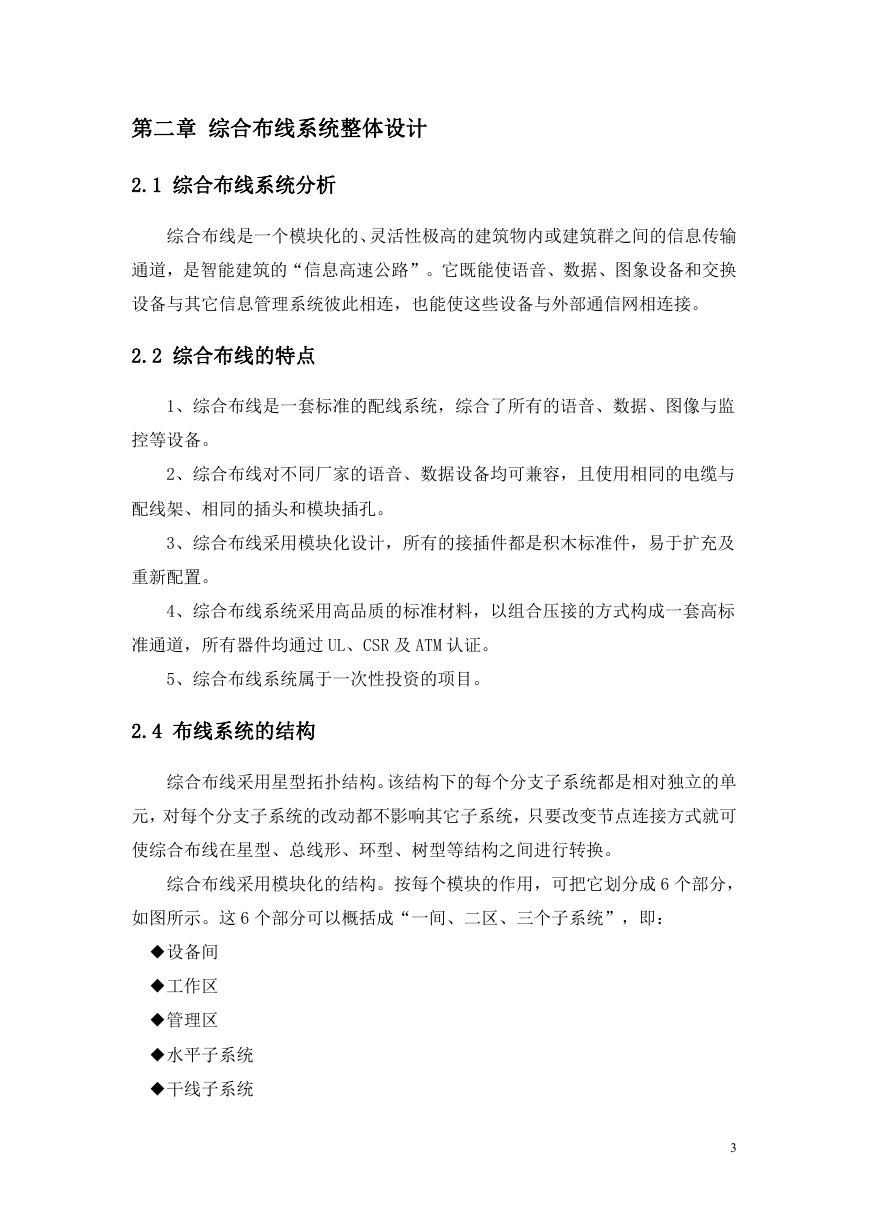 第二章 综合布线系统整体设计

2.1 综合布线系统分析

综合布线是一个模块化的、灵活性极高的建筑物内或建筑群之间的信息传输通道，是智能建筑的“信息高速公路”。它既能使语音、数据、图象设备和交换设备与其它信息管理系统彼此相连，也能使这些设备与外部通信网相连接。

2.2 综合布线的特点

1、综合布线是一套标准的配线系统，综合了所有的语音、数据、图像与监控等设备。

2、综合布线对不同厂家的语音、数据设备均可兼容，且使用相同的电缆与配线架、相同的插头和模块插孔。

3、综合布线采用模块化设计，所有的接插件都是积木标准件，易于扩充及重新配置。

4、综合布线系统采用高品质的标准材料，以组合压接的方式构成一套高标准通道，所有器件均通过 UL、CSR 及 ATM 认证。

5、综合布线系统属于一次性投资的项目。

2.4 布线系统的结构

综合布线采用星型拓扑结构。该结构下的每个分支子系统都是相对独立的单元，对每个分支子系统的改动都不影响其它子系统，只要改变节点连接方式就可使综合布线在星型、总线形、环型、树型等结构之间进行转换。

综合布线采用模块化的结构。按每个模块的作用，可把它划分成 6 个部分，如图所示。这 6 个部分可以概括成“一间、二区、三个子系统”，即：

◆设备间

◆工作区

◆管理区

◆水平子系统

◆干线子系统

3